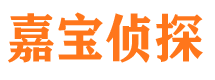 嘉宝侦探